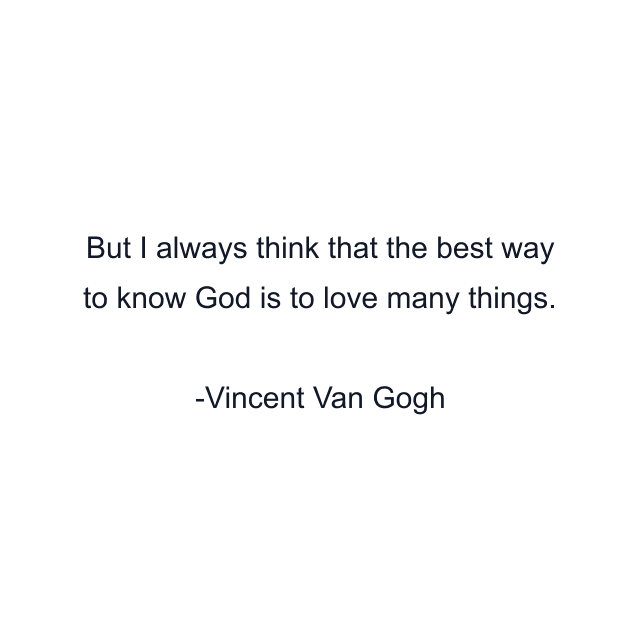 But I always think that the best way to know God is to love many things.

-Vincent Van Gogh